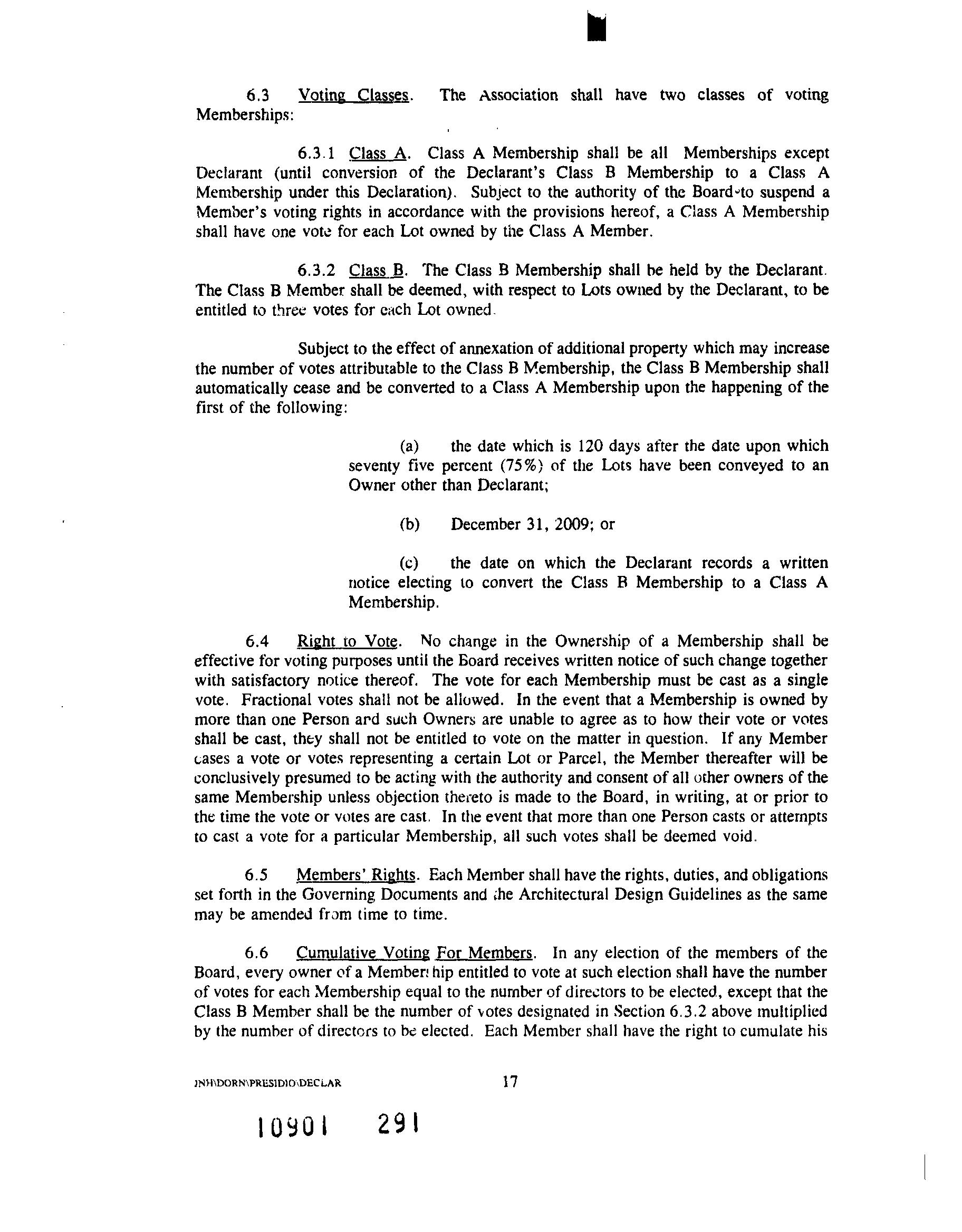 6.3 Voting Classes. The Association shall have two classes of voting Memberships:

6.3.1 Class A. Class A Membership shall be all Memberships except Declarant (until conversion of the Declarant's Class B Membership to a Class A Membership under this Declaration). Subject to the authority of the Board to suspend a Member's voting rights in accordance with the provisions hereof, a Class A Membership shall have one vote for each Lot owned by the Class A Member.

6.3.2 Class B. The Class B Membership shall be held by the Declarant. The Class B Member shall be deemed, with respect to Lots owned by the Declarant, to be entitled to three votes for each Lot owned.

Subject to the effect of annexation of additional property which may increase the number of votes attributable to the Class B Membership, the Class B Membership shall automatically cease and be converted to a Class A Membership upon the happening of the first of the following:

(a) the date which is 120 days after the date upon which seventy five percent (75%) of the Lots have been conveyed to an Owner other than Declarant;

(b) December 31, 2009; or

(c) the date on which the Declarant records a written notice electing to convert the Class B Membership to a Class A Membership.

6.4 Right to Vote. No change in the Ownership of a Membership shall be effective for voting purposes until the Board receives written notice of such change together with satisfactory notice thereof. The vote for each Membership must be cast as a single vote. Fractional votes shall not be allowed. In the event that a Membership is owned by more than one Person and such Owners are unable to agree as to how their vote or votes shall be cast, they shall not be entitled to vote on the matter in question. If any Member cases a vote or votes representing a certain Lot or Parcel, the Member thereafter will be conclusively presumed to be acting with the authority and consent of all other owners of the same Membership unless objection thereto is made to the Board, in writing, at or prior to the time the vote or votes are cast. In the event that more than one Person casts or attempts to cast a vote for a particular Membership, all such votes shall be deemed void.

6.5 Members' Rights. Each Member shall have the rights, duties, and obligations set forth in the Governing Documents and the Architectural Design Guidelines as the same may be amended from time to time.

6.6 Cumulative Voting For Members. In any election of the members of the Board, every owner of a Membership entitled to vote at such election shall have the number of votes for each Membership equal to the number of directors to be elected, except that the Class B Member shall be the number of votes designated in Section 6.3.2 above multiplied by the number of directors to be elected. Each Member shall have the right to cumulate his

JNH\DORN\PRESIDIO\DECLAR 17

10901 291